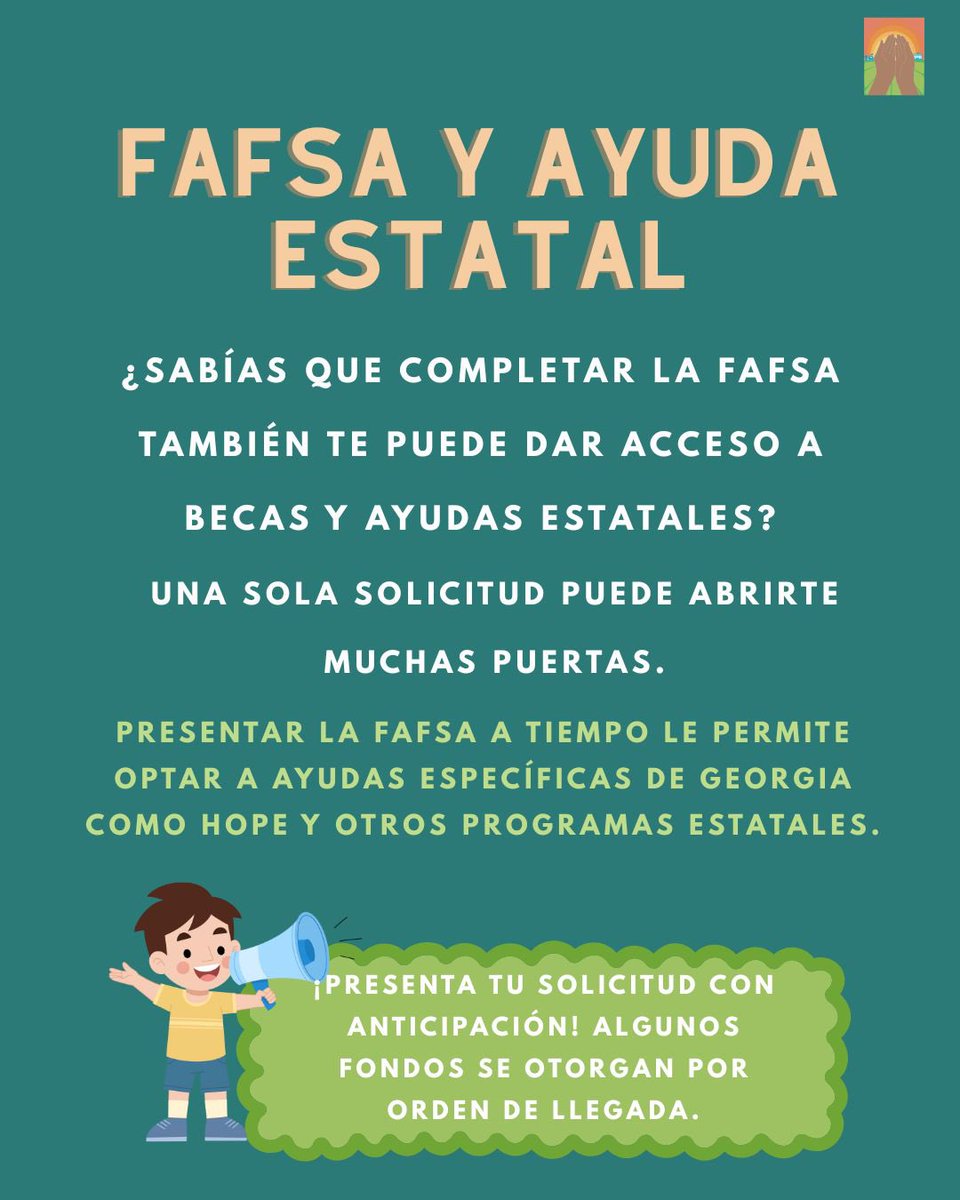 FAFSA Y AYUDA ESTATAL

¿SABÍAS QUE COMPLETAR LA FAFSA TAMBIÉN TE PUEDE DAR ACCESO A BECAS Y AYUDAS ESTATALES?

UNA SOLA SOLICITUD PUEDE ABRIRTE MUCHAS PUERTAS.

PRESENTAR LA FAFSA A TIEMPO LE PERMITE OPTAR A AYUDAS ESPECÍFICAS DE GEORGIA COMO HOPE Y OTROS PROGRAMAS ESTATALES.

¡PRESENTA TU SOLICITUD CON ANTICIPACIÓN! ALGUNOS FONDOS SE OTORGAN POR ORDEN DE LLEGADA.